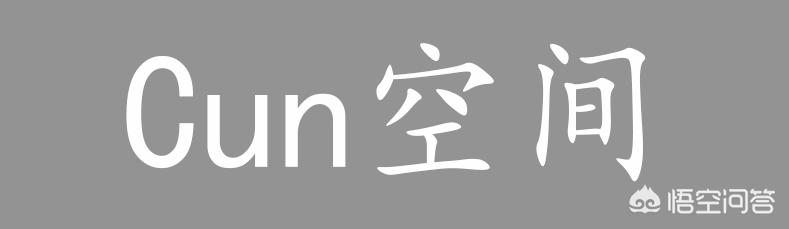 Cun空间

悟空问答